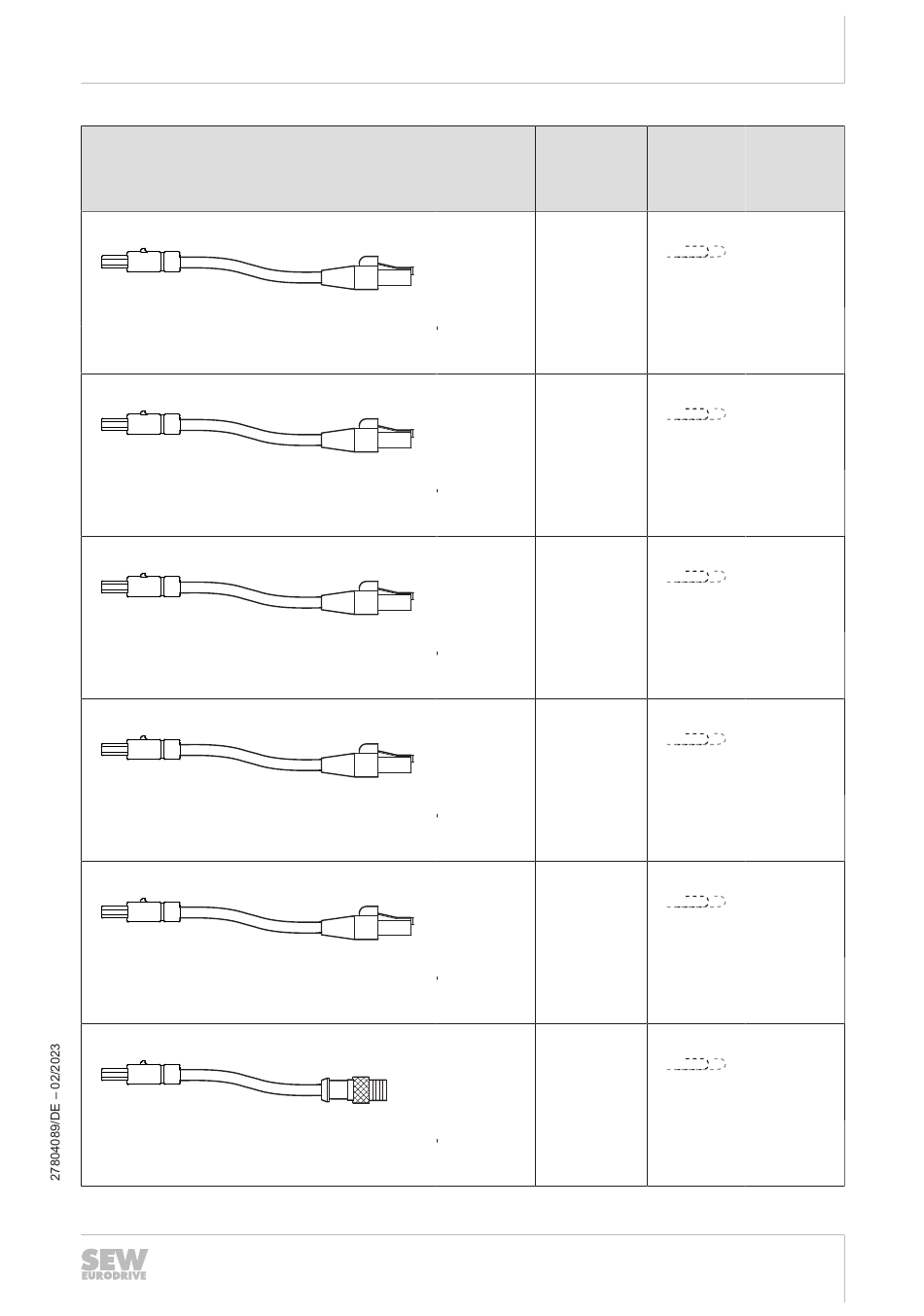 27804089/DE – 02/2023

SEW EURODRIVE